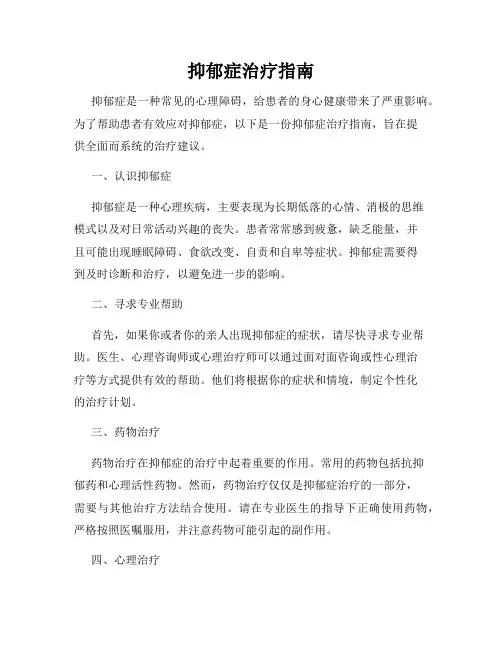 抑郁症治疗指南

抑郁症是一种常见的心理障碍，给患者的身心健康带来了严重影响。为了帮助患者有效应对抑郁症，以下是一份抑郁症治疗指南，旨在提供全面而系统的治疗建议。

一、认识抑郁症

抑郁症是一种心理疾病，主要表现为长期低落的心情、消极的思维模式以及对日常活动兴趣的丧失。患者常常感到疲惫，缺乏能量，并且可能出现睡眠障碍、食欲改变、自责和自卑等症状。抑郁症需要得到及时诊断和治疗，以避免进一步的影响。

二、寻求专业帮助

首先，如果你或者你的亲人出现抑郁症的症状，请尽快寻求专业帮助。医生、心理咨询师或心理治疗师可以通过面对面咨询或性心理治疗等方式提供有效的帮助。他们将根据你的症状和情境，制定个性化的治疗计划。

三、药物治疗

药物治疗在抑郁症的治疗中起着重要的作用。常用的药物包括抗抑郁药和心理活性药物。然而，药物治疗仅仅是抑郁症治疗的一部分，需要与其他治疗方法结合使用。请在专业医生的指导下正确使用药物，严格按照医嘱服用，并注意药物可能引起的副作用。

四、心理治疗